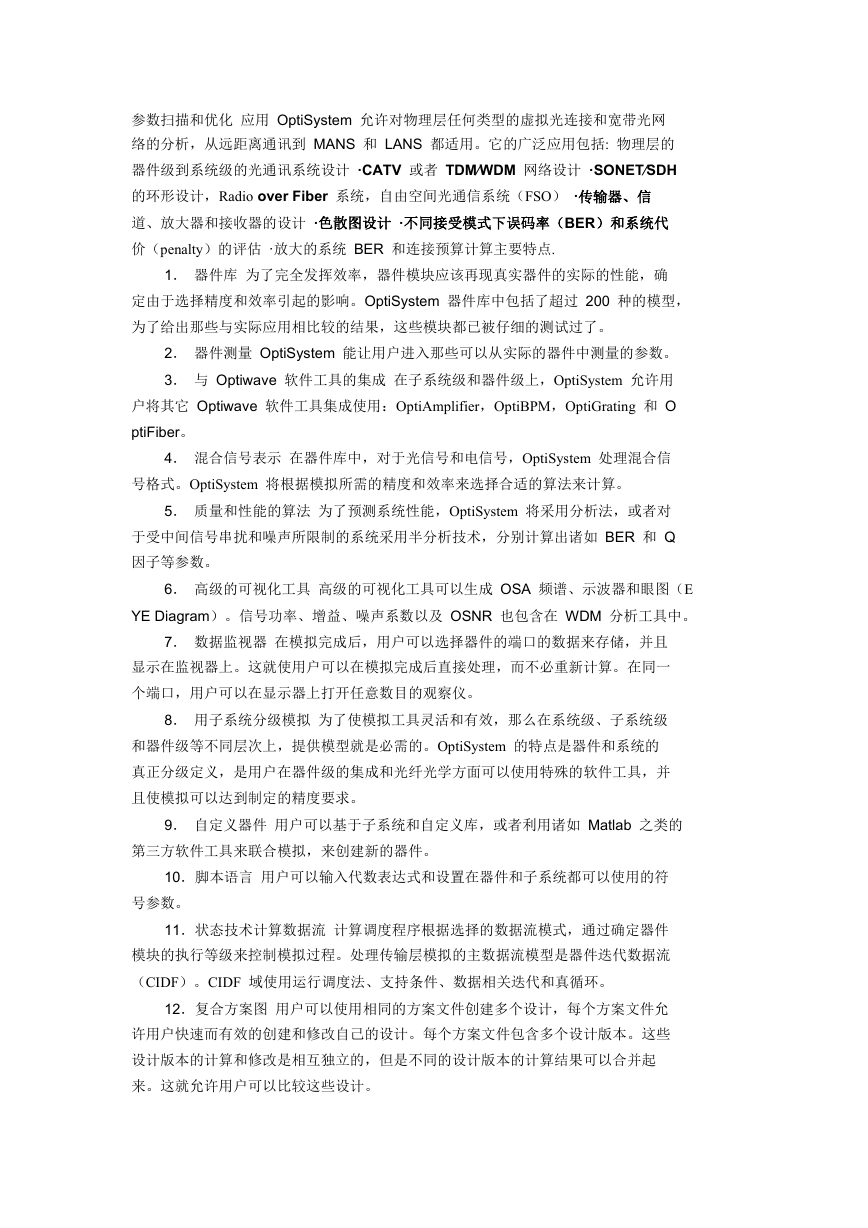 参数扫描和优化 应用 OptiSystem 允许对物理层任何类型的虚拟光连接和宽带光网络的分析，从远距离通讯到 MANS 和 LANS 都适用。它的广泛应用包括: 物理层的器件级到系统级的光通讯系统设计 ·CATV 或者 TDM/WDM 网络设计 ·SONET/SDH 的环形设计，Radio over Fiber 系统，自由空间光通信系统（FSO） ·传输器、信道、放大器和接收器的设计 ·色散图设计 ·不同接受模式下误码率（BER）和系统代价（penalty）的评估 ·放大的系统 BER 和连接预算计算主要特点.

1. 器件库 为了完全发挥效率，器件模块应该再现真实器件的实际的性能，确定由于选择精度和效率引起的影响。OptiSystem 器件库中包括了超过 200 种的模型，为了给出那些与实际应用相比较的结果，这些模块都已被仔细的测试过了。

2. 器件测量 OptiSystem 能让用户进入那些可以从实际的器件中测量的参数。

3. 与 Optiwave 软件工具的集成 在子系统级和器件级上，OptiSystem 允许用户将其它 Optiwave 软件工具集成使用：OptiAmplifier，OptiBPM，OptiGrating 和 OptiFiber。

4. 混合信号表示 在器件库中，对于光信号和电信号，OptiSystem 处理混合信号格式。OptiSystem 将根据模拟所需的精度和效率来选择合适的算法来计算。

5. 质量和性能的算法 为了预测系统性能，OptiSystem 将采用分析法，或者对于受中间信号串扰和噪声所限制的系统采用半分析技术，分别计算出诸如 BER 和 Q 因子等参数。

6. 高级的可视化工具 高级的可视化工具可以生成 OSA 频谱、示波器和眼图（EYE Diagram）。信号功率、增益、噪声系数以及 OSNR 也包含在 WDM 分析工具中。

7. 数据监视器 在模拟完成后，用户可以选择器件的端口的数据来存储，并且显示在监视器上。这就使用户可以在模拟完成后直接处理，而不必重新计算。在同一个端口，用户可以在显示器上打开任意数目的观察仪。

8. 用子系统分级模拟 为了使模拟工具灵活和有效，那么在系统级、子系统级和器件级等不同层次上，提供模型就是必需的。OptiSystem 的特点是器件和系统的真正分级定义，是用户在器件级的集成和光纤光学方面可以使用特殊的软件工具，并且使模拟可以达到制定的精度要求。

9. 自定义器件 用户可以基于子系统和自定义库，或者利用诸如 Matlab 之类的第三方软件工具来联合模拟，来创建新的器件。

10. 脚本语言 用户可以输入代数表达式和设置在器件和子系统都可以使用的符号参数。

11. 状态技术计算数据流 计算调度程序根据选择的数据流模式，通过确定器件模块的执行等级来控制模拟过程。处理传输层模拟的主数据流模型是器件迭代数据流（CIDF）。CIDF 域使用运行调度法、支持条件、数据相关迭代和真循环。

12. 复合方案图 用户可以使用相同的方案文件创建多个设计，每个方案文件允许用户快速而有效的创建和修改自己的设计。每个方案文件包含多个设计版本。这些设计版本的计算和修改是相互独立的，但是不同的设计版本的计算结果可以合并起来。这就允许用户可以比较这些设计。